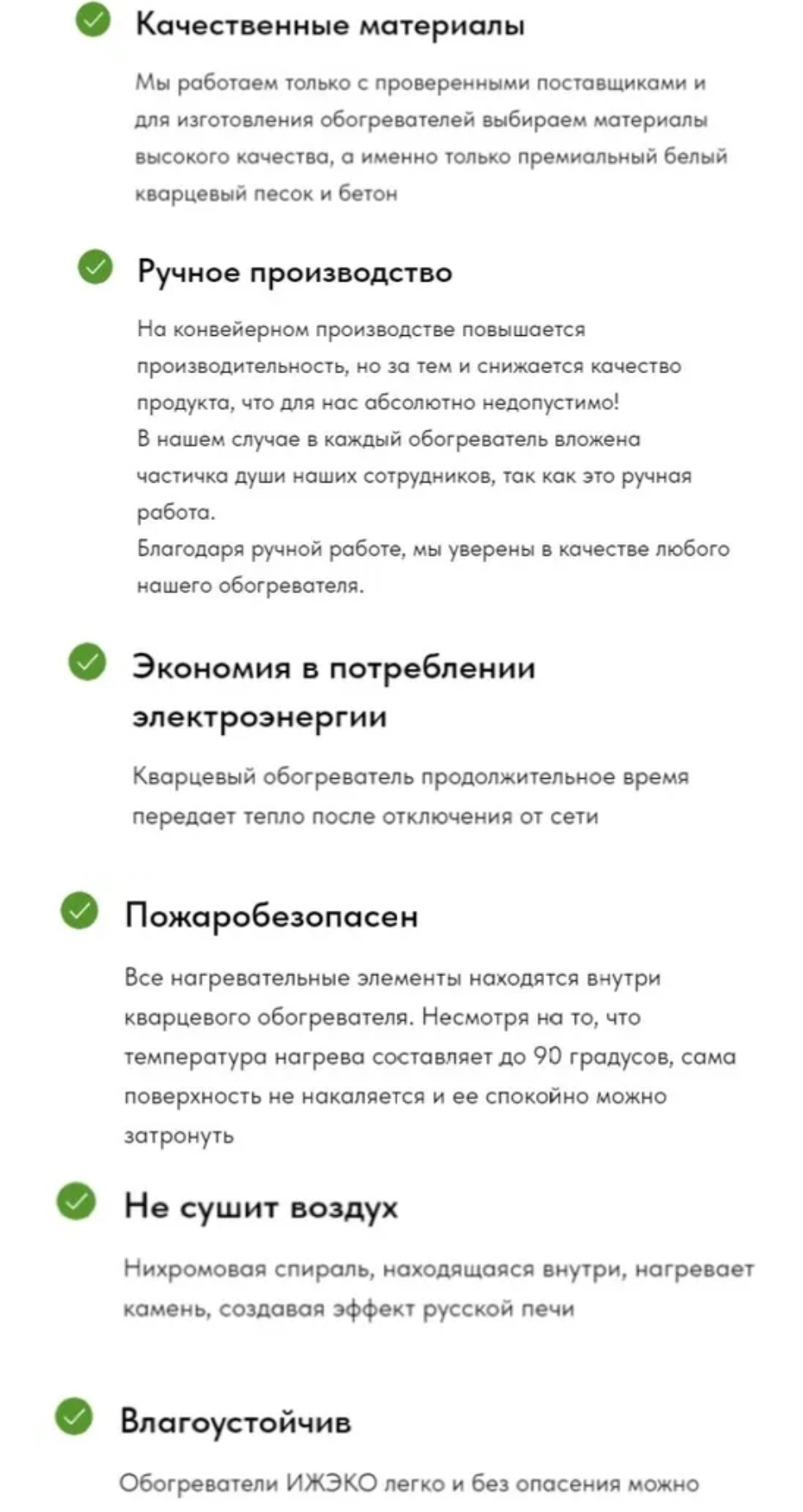 Качественные материалы

Мы работаем только с проверенными поставщиками и для изготовления обогревателей выбираем материалы высокого качества, а именно только премиальный белый кварцевый песок и бетон

Ручное производство

На конвейерном производстве повышается производительность, но за тем и снижается качество продукта, что для нас абсолютно недопустимо!
В нашем случае в каждый обогреватель вложена частичка души наших сотрудников, так как это ручная работа.
Благодаря ручной работе, мы уверены в качестве любого нашего обогревателя.

Экономия в потреблении электроэнергии

Кварцевый обогреватель продолжительное время передает тепло после отключения от сети

Пожаробезопасен

Все нагревательные элементы находятся внутри кварцевого обогревателя. Несмотря на то, что температура нагрева составляет до 90 градусов, сама поверхность не накаляется и ее спокойно можно затронуть

Не сушит воздух

Нихромовая спираль, находящаяся внутри, нагревает камень, создавая эффект русской печи

Влагоустойчив

Обогреватели ИЖЭКО легко и без опасения можно